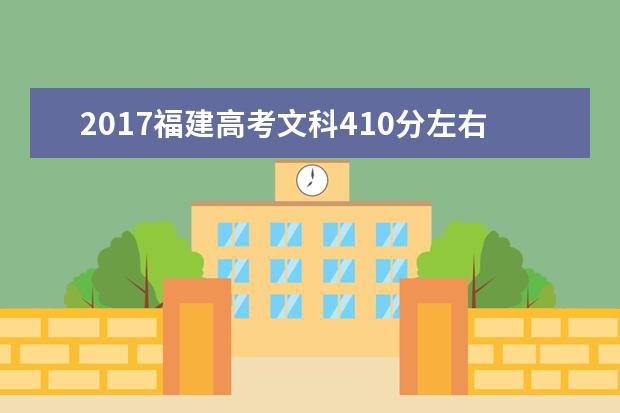 2017福建高考文科410分左右